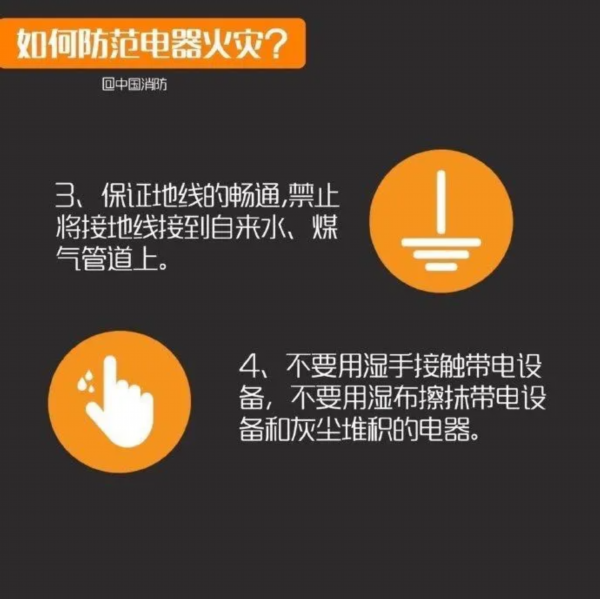 如何防范电器火灾?

@中国消防

3、保证地线的畅通,禁止将接地线接到自来水、煤气管道上。

4、不要用湿手接触带电设备，不要用湿布擦抹带电设备和灰尘堆积的电器。